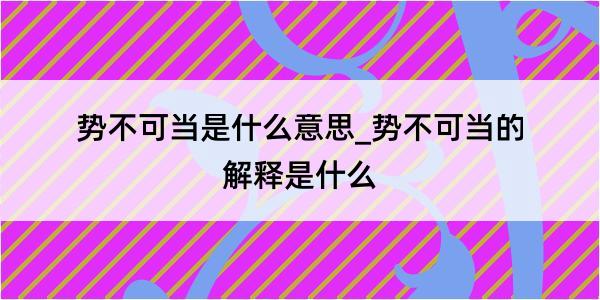 势不可当是什么意思_势不可当的解释是什么